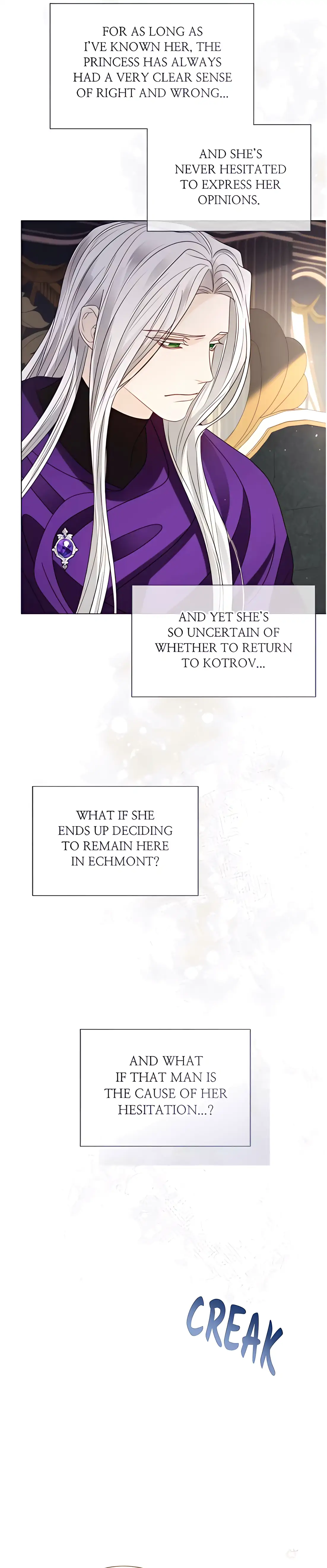 FOR AS LONG AS I'VE KNOWN HER, THE PRINCESS HAS ALWAYS HAD A VERY CLEAR SENSE OF RIGHT AND WRONG...

AND SHE'S NEVER HESITATED TO EXPRESS HER OPINIONS.

AND YET SHE'S SO UNCERTAIN OF WHETHER TO RETURN TO KOTROV...

WHAT IF SHE ENDS UP DECIDING TO REMAIN HERE IN ECHMONT?

AND WHAT IF THAT MAN IS THE CAUSE OF HER HESITATION...?

CREAK